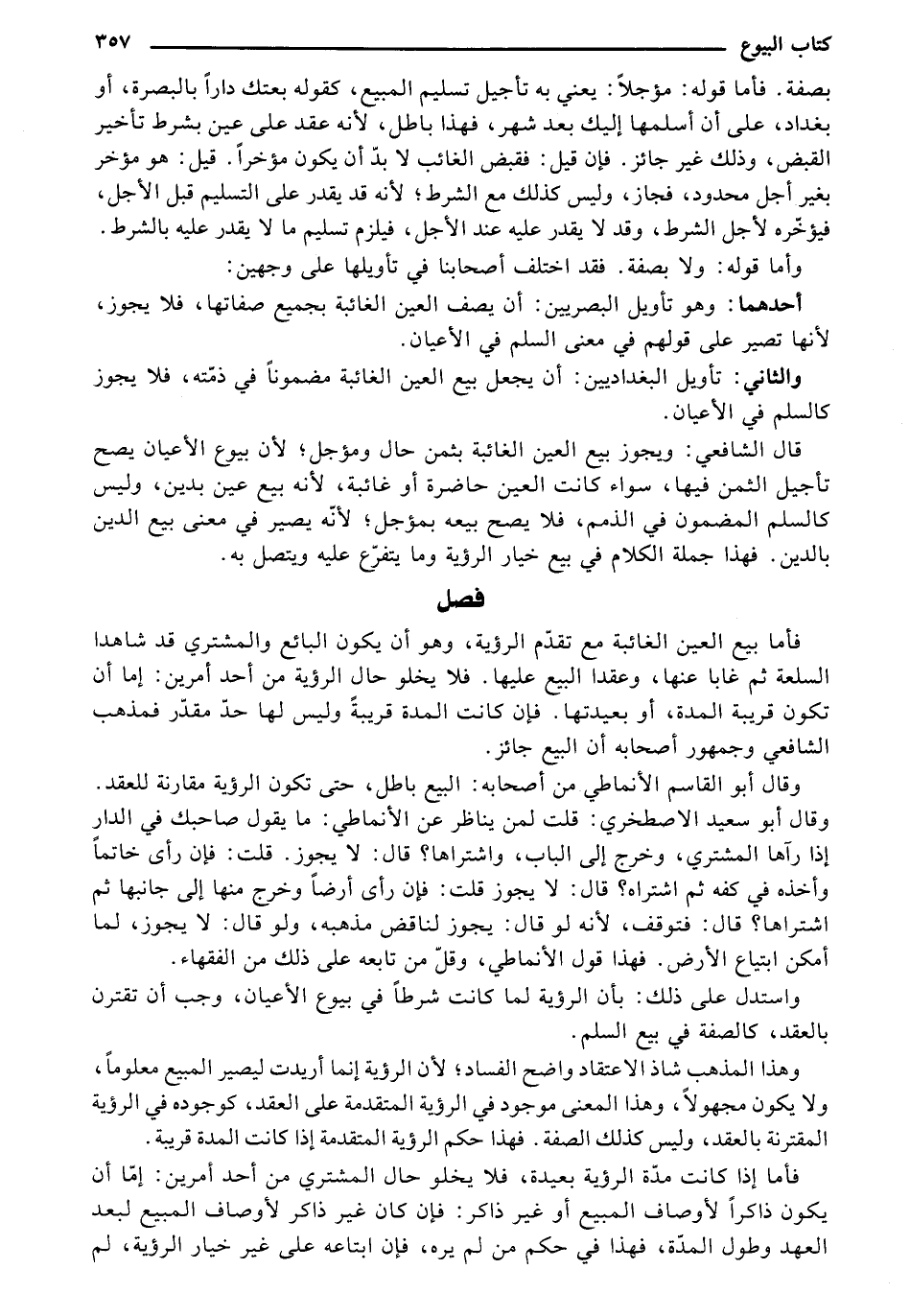 كتاب البيوع ٣٥٧

بصفة. فأما قوله: مؤجلاً: يعني به تأجيل تسليم المبيع، كقوله بعتك داراً بالبصرة، أو بغداد، على أن أسلمها إليك بعد شهر، فهذا باطل، لأنه عقد على عين بشرط تأخير القبض، وذلك غير جائز. فإن قيل: فقبض الغائب لا بدّ أن يكون مؤخراً. قيل: هو مؤخر بغير أجل محدود، فجاز، وليس كذلك مع الشرط؛ لأنه قد يقدر على التسليم قبل الأجل، فيؤخّره لأجل الشرط، وقد لا يقدر عليه عند الأجل، فيلزم تسليم ما لا يقدر عليه بالشرط.

وأما قوله: ولا بصفة. فقد اختلف أصحابنا في تأويلها على وجهين:

أحدهما: وهو تأويل البصريين: أن يصف العين الغائبة بجميع صفاتها، فلا يجوز، لأنها تصير على قولهم في معنى السلم في الأعيان.

والثاني: تأويل البغداديين: أن يجعل بيع العين الغائبة مضموناً في ذمّته، فلا يجوز كالسلم في الأعيان.

قال الشافعي: ويجوز بيع العين الغائبة بثمن حال ومؤجل؛ لأن بيوع الأعيان يصح تأجيل الثمن فيها، سواء كانت العين حاضرة أو غائبة، لأنه بيع عين بدين، وليس كالسلم المضمون في الذمم، فلا يصح بيعه بمؤجل؛ لأنّه يصير في معنى بيع الدين بالدين. فهذا جملة الكلام في بيع خيار الرؤية وما يتفرّع عليه ويتصل به.

فصل

فأما بيع العين الغائبة مع تقدّم الرؤية، وهو أن يكون البائع والمشتري قد شاهدا السلعة ثم غابا عنها، وعقدا البيع عليها. فلا يخلو حال الرؤية من أحد أمرين: إما أن تكون قريبة المدة، أو بعيدتها. فإن كانت المدة قريبةً وليس لها حدّ مقدّر فمذهب الشافعي وجمهور أصحابه أن البيع جائز.

وقال أبو القاسم الأنماطي من أصحابه: البيع باطل، حتى تكون الرؤية مقارنة للعقد. وقال أبو سعيد الاصطخري: قلت لمن يناظر عن الأنماطي: ما يقول صاحبك في الدار إذا رآها المشتري، وخرج إلى الباب، واشتراها؟ قال: لا يجوز. قلت: فإن رأى خاتماً وأخذه في كفه ثم اشتراه؟ قال: لا يجوز قلت: فإن رأى أرضاً وخرج منها إلى جانبها ثم اشتراها؟ قال: فتوقف، لأنه لو قال: يجوز لناقض مذهبه، ولو قال: لا يجوز، لما أمكن ابتياع الأرض. فهذا قول الأنماطي، وقلّ من تابعه على ذلك من الفقهاء.

واستدل على ذلك: بأن الرؤية لما كانت شرطاً في بيوع الأعيان، وجب أن تقترن بالعقد، كالصفة في بيع السلم.

وهذا المذهب شاذ الاعتقاد واضح الفساد؛ لأن الرؤية إنما أريدت ليصير المبيع معلوماً، ولا يكون مجهولاً، وهذا المعنى موجود في الرؤية المتقدمة على العقد، كوجوده في الرؤية المقترنة بالعقد، وليس كذلك الصفة. فهذا حكم الرؤية المتقدمة إذا كانت المدة قريبة.

فأما إذا كانت مدّة الرؤية بعيدة، فلا يخلو حال المشتري من أحد أمرين: إمّا أن يكون ذاكراً لأوصاف المبيع أو غير ذاكر: فإن كان غير ذاكر لأوصاف المبيع لبعد العهد وطول المدّة، فهذا في حكم من لم يره، فإن ابتاعه على غير خيار الرؤية، لم